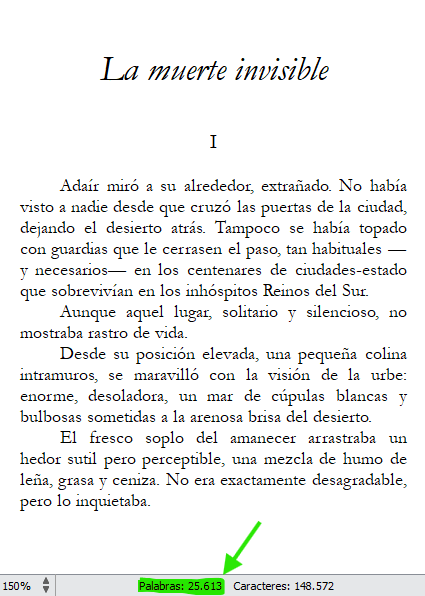 La muerte invisible

I

Adaír miró a su alrededor, extrañado. No había visto a nadie desde que cruzó las puertas de la ciudad, dejando el desierto atrás. Tampoco se había topado con guardias que le cerrasen el paso, tan habituales —y necesarios— en los centenares de ciudades-estado que sobrevivían en los inhóspitos Reinos del Sur.

Aunque aquel lugar, solitario y silencioso, no mostraba rastro de vida.

Desde su posición elevada, una pequeña colina intramuros, se maravilló con la visión de la urbe: enorme, desoladora, un mar de cúpulas blancas y bulbosas sometidas a la arenosa brisa del desierto.

El fresco soplo del amanecer arrastraba un hedor sutil pero perceptible, una mezcla de humo de leña, grasa y ceniza. No era exactamente desagradable, pero lo inquietaba.

150%

Palabras: 25.613 Caracteres: 148.572